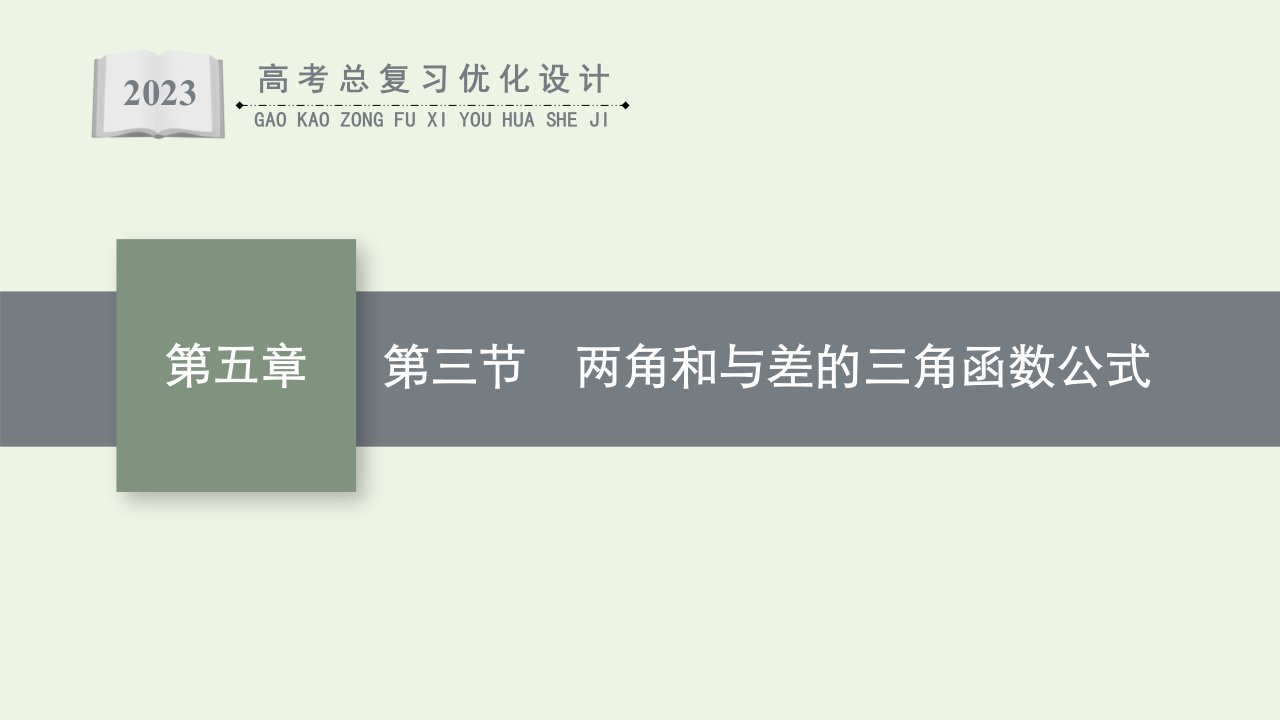 2023

高考总复习优化设计

GAO KAO ZONG FU XI YOU HUA SHE JI

第五章

第三节　两角和与差的三角函数公式